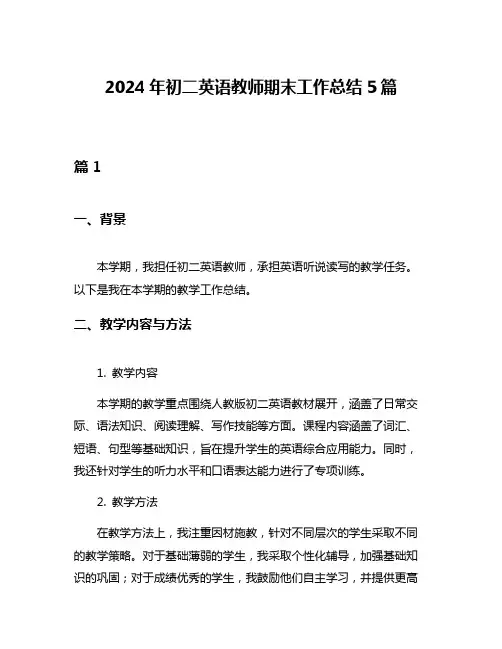 2024 年初二英语教师期末工作总结 5 篇

篇 1

一、背景

本学期，我担任初二英语教师，承担英语听说读写的教学任务。以下是我在本学期的教学工作总结。

二、教学内容与方法

1. 教学内容

本学期的教学重点围绕人教版初二英语教材展开，涵盖了日常交际、语法知识、阅读理解、写作技能等方面。课程内容涵盖了词汇、短语、句型等基础知识，旨在提升学生的英语综合应用能力。同时，我还针对学生的听力水平和口语表达能力进行了专项训练。

2. 教学方法

在教学方法上，我注重因材施教，针对不同层次的学生采取不同的教学策略。对于基础薄弱的学生，我采取个性化辅导，加强基础知识的巩固；对于成绩优秀的学生，我鼓励他们自主学习，并提供更高